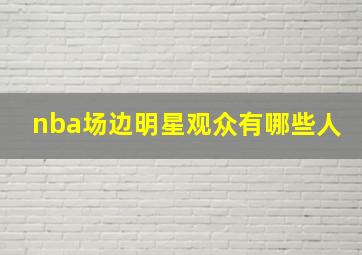 nba场边明星观众有哪些人